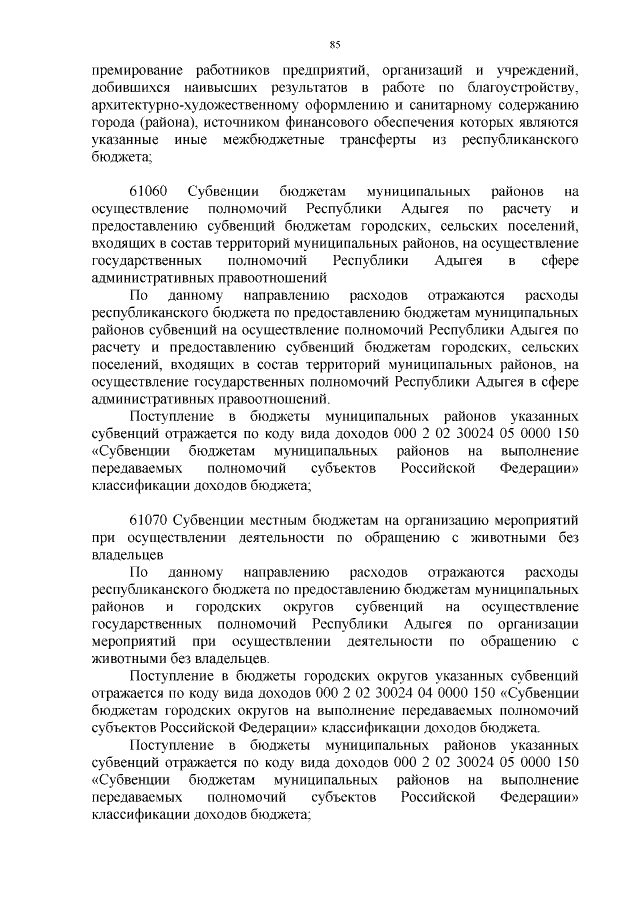 85

премирование работников предприятий, организаций и учреждений, добившихся наивысших результатов в работе по благоустройству, архитектурно-художественному оформлению и санитарному содержанию города (района), источником финансового обеспечения которых являются указанные иные межбюджетные трансферты из республиканского бюджета;

61060 Субвенции бюджетам муниципальных районов на осуществление полномочий Республики Адыгея по расчету и предоставлению субвенций бюджетам городских, сельских поселений, входящих в состав территорий муниципальных районов, на осуществление государственных полномочий Республики Адыгея в сфере административных правоотношений

По данному направлению расходов отражаются расходы республиканского бюджета по предоставлению бюджетам муниципальных районов субвенций на осуществление полномочий Республики Адыгея по расчету и предоставлению субвенций бюджетам городских, сельских поселений, входящих в состав территорий муниципальных районов, на осуществление государственных полномочий Республики Адыгея в сфере административных правоотношений.

Поступление в бюджеты муниципальных районов указанных субвенций отражается по коду вида доходов 000 2 02 30024 05 0000 150 «Субвенции бюджетам муниципальных районов на выполнение передаваемых полномочий субъектов Российской Федерации» классификации доходов бюджета;

61070 Субвенции местным бюджетам на организацию мероприятий при осуществлении деятельности по обращению с животными без владельцев

По данному направлению расходов отражаются расходы республиканского бюджета по предоставлению бюджетам муниципальных районов и городских округов субвенций на осуществление государственных полномочий Республики Адыгея по организации мероприятий при осуществлении деятельности по обращению с животными без владельцев.

Поступление в бюджеты городских округов указанных субвенций отражается по коду вида доходов 000 2 02 30024 04 0000 150 «Субвенции бюджетам городских округов на выполнение передаваемых полномочий субъектов Российской Федерации» классификации доходов бюджета.

Поступление в бюджеты муниципальных районов указанных субвенций отражается по коду вида доходов 000 2 02 30024 05 0000 150 «Субвенции бюджетам муниципальных районов на выполнение передаваемых полномочий субъектов Российской Федерации» классификации доходов бюджета;